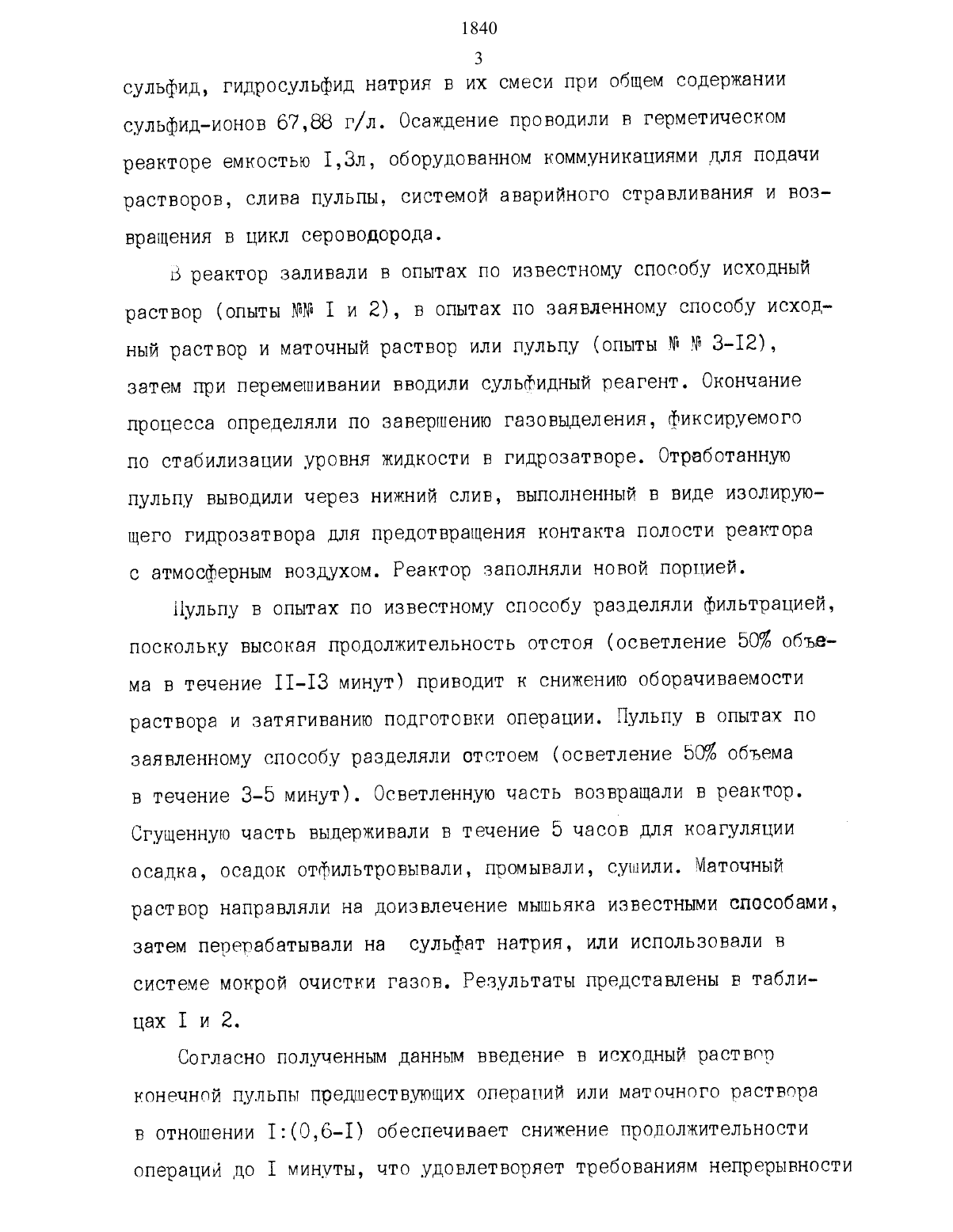 1840

3

сульфид, гидросульфид натрия в их смеси при общем содержании сульфид-ионов 67,88 г/л. Осаждение проводили в герметическом реакторе емкостью I,3л, оборудованном коммуникациями для подачи растворов, слива пульпы, системой аварийного стравливания и возвращения в цикл сероводорода.

В реактор заливали в опытах по известному способу исходный раствор (опыты №№ I и 2), в опытах по заявленному способу исходный раствор и маточный раствор или пульпу (опыты № № 3-I2), затем при перемешивании вводили сульфидный реагент. Окончание процесса определяли по завершению газовыделения, фиксируемого по стабилизации уровня жидкости в гидрозатворе. Отработанную пульпу выводили через нижний слив, выполненный в виде изолирующего гидрозатвора для предотвращения контакта полости реактора с атмосферным воздухом. Реактор заполняли новой порцией.

Пульпу в опытах по известному способу разделяли фильтрацией, поскольку высокая продолжительность отстоя (осветление 50% объема в течение II-I3 минут) приводит к снижению оборачиваемости раствора и затягиванию подготовки операции. Пульпу в опытах по заявленному способу разделяли отстоем (осветление 50% объема в течение 3-5 минут). Осветленную часть возвращали в реактор. Сгущенную часть выдерживали в течение 5 часов для коагуляции осадка, осадок отфильтровывали, промывали, сушили. Маточный раствор направляли на доизвлечение мышьяка известными способами, затем перерабатывали на сульфат натрия, или использовали в системе мокрой очистки газов. Результаты представлены в таблицах I и 2.

Согласно полученным данным введение в исходный раствор конечной пульпы предшествующих операций или маточного раствора в отношении I:(0,6-I) обеспечивает снижение продолжительности операций до I минуты, что удовлетворяет требованиям непрерывности